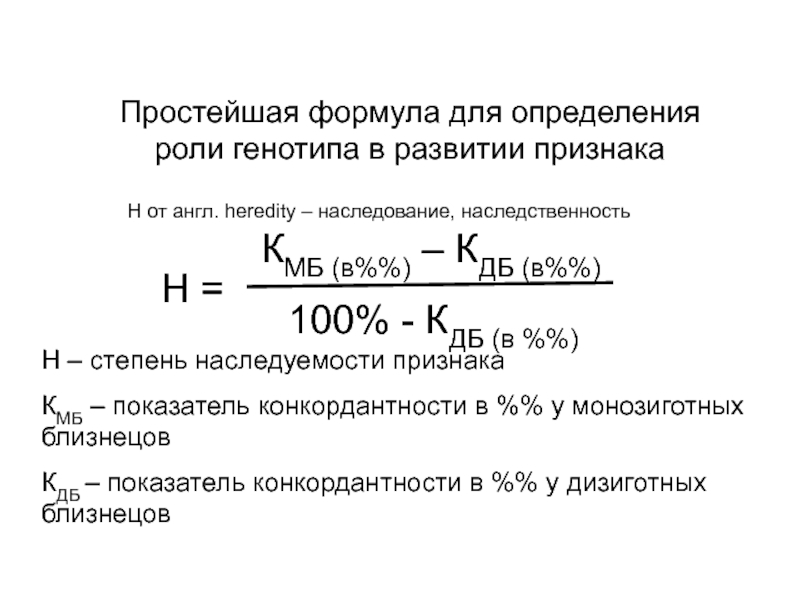 Простейшая формула для определения роли генотипа в развитии признака

Н от англ. heredity – наследование, наследственность

$Н = \frac{К_{МБ\ (в\%\%)} – К_{ДБ\ (в\%\%)}}{100\% - К_{ДБ\ (в\ \%\%)}}$

Н – степень наследуемости признака

$К_{МБ}$ – показатель конкордантности в %% у монозиготных близнецов

$К_{ДБ}$ – показатель конкордантности в %% у дизиготных близнецов